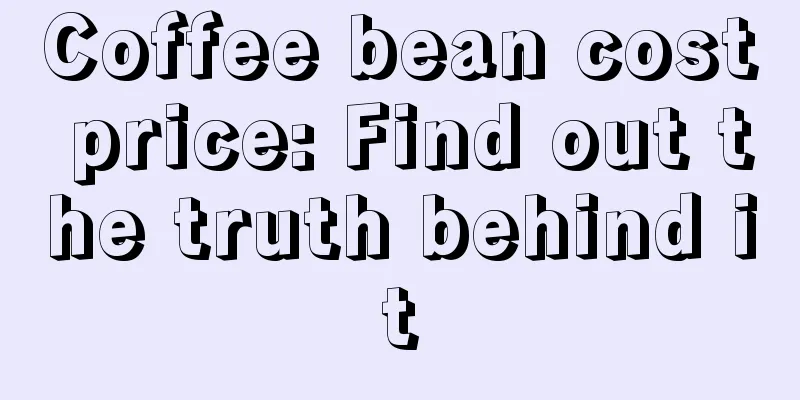 Coffee bean cost price: Find out the truth behind it